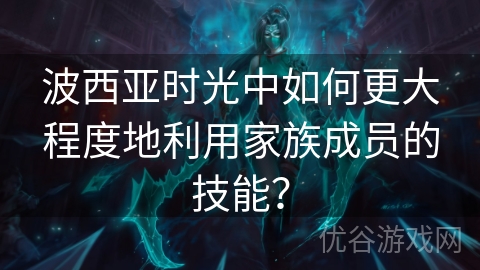 波西亚时光中如何更大程度地利用家族成员的技能？

优谷游戏网